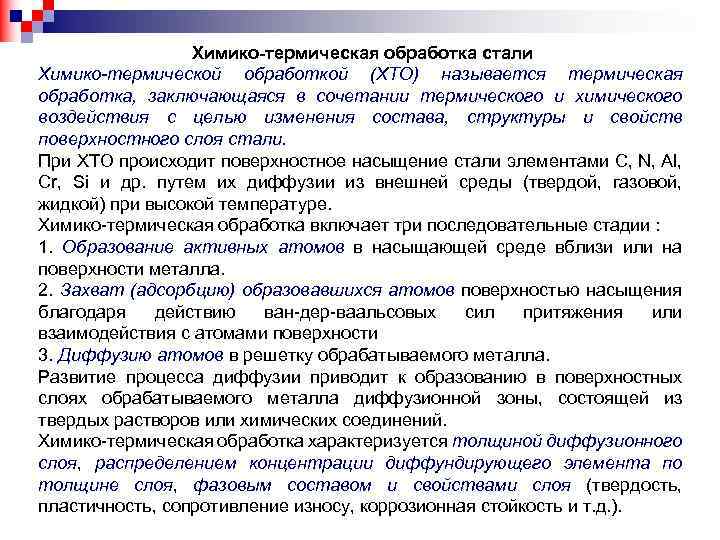 Химико-термическая обработка стали

Химико-термической обработкой (ХТО) называется термическая обработка, заключающаяся в сочетании термического и химического воздействия с целью изменения состава, структуры и свойств поверхностного слоя стали.

При ХТО происходит поверхностное насыщение стали элементами C, N, Al, Cr, Si и др. путем их диффузии из внешней среды (твердой, газовой, жидкой) при высокой температуре.

Химико-термическая обработка включает три последовательные стадии :

1. Образование активных атомов в насыщающей среде вблизи или на поверхности металла.

2. Захват (адсорбцию) образовавшихся атомов поверхностью насыщения благодаря действию ван-дер-ваальсовых сил притяжения или взаимодействия с атомами поверхности

3. Диффузию атомов в решетку обрабатываемого металла.

Развитие процесса диффузии приводит к образованию в поверхностных слоях обрабатываемого металла диффузионной зоны, состоящей из твердых растворов или химических соединений.

Химико-термическая обработка характеризуется толщиной диффузионного слоя, распределением концентрации диффундирующего элемента по толщине слоя, фазовым составом и свойствами слоя (твердость, пластичность, сопротивление износу, коррозионная стойкость и т.д.).